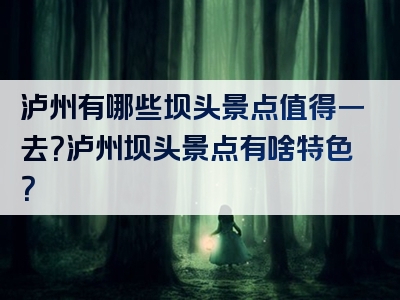 泸州有哪些坝头景点值得一去?泸州坝头景点有啥特色?